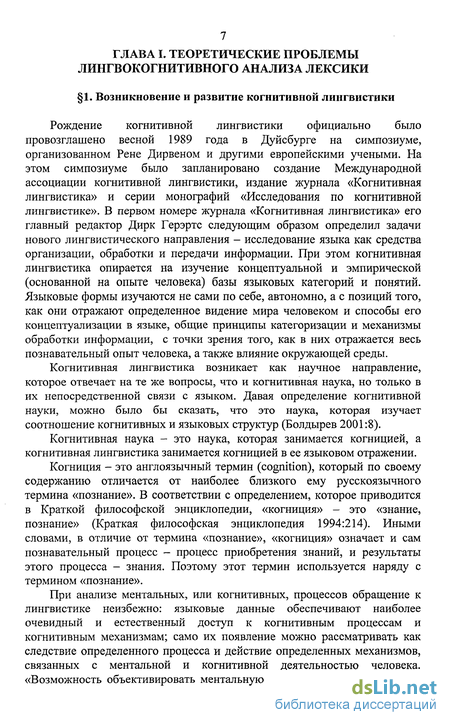 7

ГЛАВА I. ТЕОРЕТИЧЕСКИЕ ПРОБЛЕМЫ ЛИНГВОКОГНИТИВНОГО АНАЛИЗА ЛЕКСИКИ

§1. Возникновение и развитие когнитивной лингвистики

Рождение когнитивной лингвистики официально было провозглашено весной 1989 года в Дуйсбурге на симпозиуме, организованном Рене Дирвеном и другими европейскими учеными. На этом симпозиуме было запланировано создание Международной ассоциации когнитивной лингвистики, издание журнала «Когнитивная лингвистика» и серии монографий «Исследования по когнитивной лингвистике». В первом номере журнала «Когнитивная лингвистика» его главный редактор Дирк Герэртс следующим образом определил задачи нового лингвистического направления – исследование языка как средства организации, обработки и передачи информации. При этом когнитивная лингвистика опирается на изучение концептуальной и эмпирической (основанной на опыте человека) базы языковых категорий и понятий. Языковые формы изучаются не сами по себе, автономно, а с позиций того, как они отражают определенное видение мира человеком и способы его концептуализации в языке, общие принципы категоризации и механизмы обработки информации, с точки зрения того, как в них отражается весь познавательный опыт человека, а также влияние окружающей среды.

Когнитивная лингвистика возникает как научное направление, которое отвечает на те же вопросы, что и когнитивная наука, но только в их непосредственной связи с языком. Давая определение когнитивной науки, можно было бы сказать, что это наука, которая изучает соотношение когнитивных и языковых структур (Болдырев 2001:8).

Когнитивная наука – это наука, которая занимается когницией, а когнитивная лингвистика занимается когницией в ее языковом отражении.

Когниция – это англоязычный термин (cognition), который по своему содержанию отличается от наиболее близкого ему русскоязычного термина «познание». В соответствии с определением, которое приводится в Краткой философской энциклопедии, «когниция» – это «знание, познание» (Краткая философская энциклопедия 1994:214). Иными словами, в отличие от термина «познание», «когниция» означает и сам познавательный процесс – процесс приобретения знаний, и результаты этого процесса – знания. Поэтому этот термин используется наряду с термином «познание».

При анализе ментальных, или когнитивных, процессов обращение к лингвистике неизбежно: языковые данные обеспечивают наиболее очевидный и естественный доступ к когнитивным процессам и когнитивным механизмам; само их появление можно рассматривать как следствие определенного процесса и действие определенных механизмов, связанных с ментальной и когнитивной деятельностью человека. «Возможность объективировать ментальную

dsLib.net
библиотека диссертаций